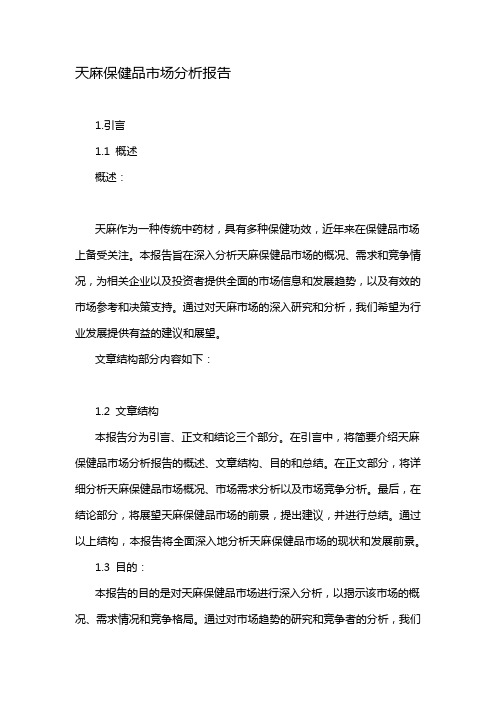 天麻保健品市场分析报告

1.引言

1.1 概述

概述：

天麻作为一种传统中药材，具有多种保健功效，近年来在保健品市场上备受关注。本报告旨在深入分析天麻保健品市场的概况、需求和竞争情况，为相关企业以及投资者提供全面的市场信息和发展趋势，以及有效的市场参考和决策支持。通过对天麻市场的深入研究和分析，我们希望为行业发展提供有益的建议和展望。

文章结构部分内容如下：

1.2 文章结构

本报告分为引言、正文和结论三个部分。在引言中，将简要介绍天麻保健品市场分析报告的概述、文章结构、目的和总结。在正文部分，将详细分析天麻保健品市场概况、市场需求分析以及市场竞争分析。最后，在结论部分，将展望天麻保健品市场的前景，提出建议，并进行总结。通过以上结构，本报告将全面深入地分析天麻保健品市场的现状和发展前景。

1.3 目的：

本报告的目的是对天麻保健品市场进行深入分析，以揭示该市场的概况、需求情况和竞争格局。通过对市场趋势的研究和竞争者的分析，我们